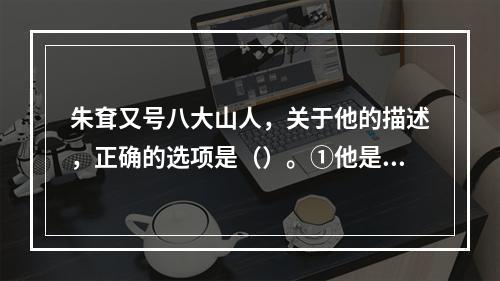 朱耷又号八大山人，关于他的描述，正确的选项是（）。①他是...